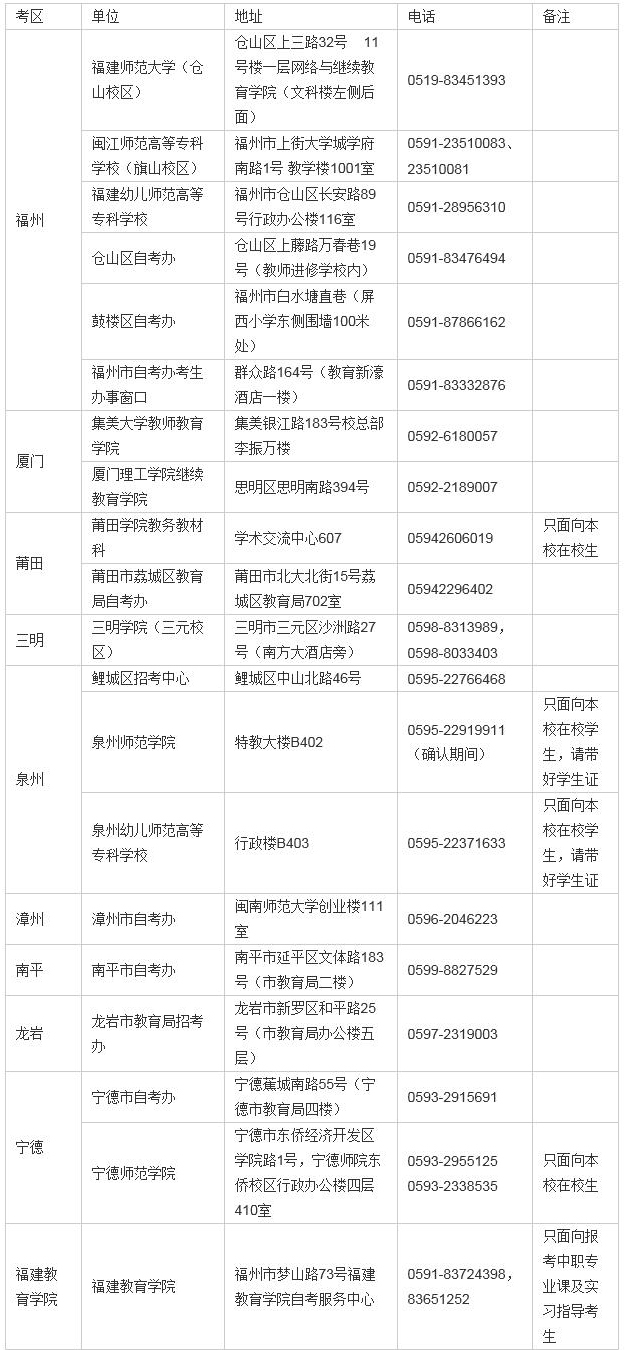 | 考区 | 单位 | 地址 | 电话 | 备注 |
|---|---|---|---|---|
| 福州 | 福建师范大学（仓山校区） | 仓山区上三路32号 11号楼一层网络与继续教育学院（文科楼左侧后面） | 0519-83451393 | |
| | 闽江师范高等专科学校（旗山校区） | 福州市上街大学城学府南路1号 教学楼1001室 | 0591-23510083、23510081 | |
| | 福建幼儿师范高等专科学校 | 福州市仓山区长安路89号行政办公楼116室 | 0591-28956310 | |
| | 仓山区自考办 | 仓山区上藤路万春巷19号（教师进修学校内） | 0591-83476494 | |
| | 鼓楼区自考办 | 福州市白水塘直巷（屏西小学东侧围墙100米处） | 0591-87866162 | |
| | 福州市自考办考生办事窗口 | 群众路164号（教育新濠酒店一楼） | 0591-83332876 | |
| 厦门 | 集美大学教师教育学院 | 集美银江路183号校总部李振万楼 | 0592-6180057 | |
| | 厦门理工学院继续教育学院 | 思明区思明南路394号 | 0592-2189007 | |
| 莆田 | 莆田学院教务教材科 | 学术交流中心607 | 05942606019 | 只面向本校在校生 |
| | 莆田市荔城区教育局自考办 | 莆田市北大北街15号荔城区教育局702室 | 05942296402 | |
| 三明 | 三明学院（三元校区） | 三明市三元区沙洲路27号（南方大酒店旁） | 0598-8313989，0598-8033403 | |
| 泉州 | 鲤城区招考中心 | 鲤城区中山北路46号 | 0595-22766468 | |
| | 泉州师范学院 | 特教大楼B402 | 0595-22919911（确认期间） | 只面向本校在校学生，请带好学生证 |
| | 泉州幼儿师范高等专科学校 | 行政楼B403 | 0595-22371633 | 只面向本校在校学生，请带好学生证 |
| 漳州 | 漳州市自考办 | 闽南师范大学创业楼111室 | 0596-2046223 | |
| 南平 | 南平市自考办 | 南平市延平区文体路183号（市教育局二楼） | 0599-8827529 | |
| 龙岩 | 龙岩市教育局招考办 | 龙岩市新罗区和平路25号（市教育局办公楼五层） | 0597-2319003 | |
| 宁德 | 宁德市自考办 | 宁德蕉城南路55号（宁德市教育局四楼） | 0593-2915691 | |
| | 宁德师范学院 | 宁德市东侨经济开发区学院路1号，宁德师院东侨校区行政办公楼四层410室 | 0593-2955125 0593-2338535 | 只面向本校在校生 |
| 福建教育学院 | 福建教育学院 | 福州市梦山路73号福建教育学院自考服务中心 | 0591-83724398，83651252 | 只面向报考中职专业课及实习指导考生 |